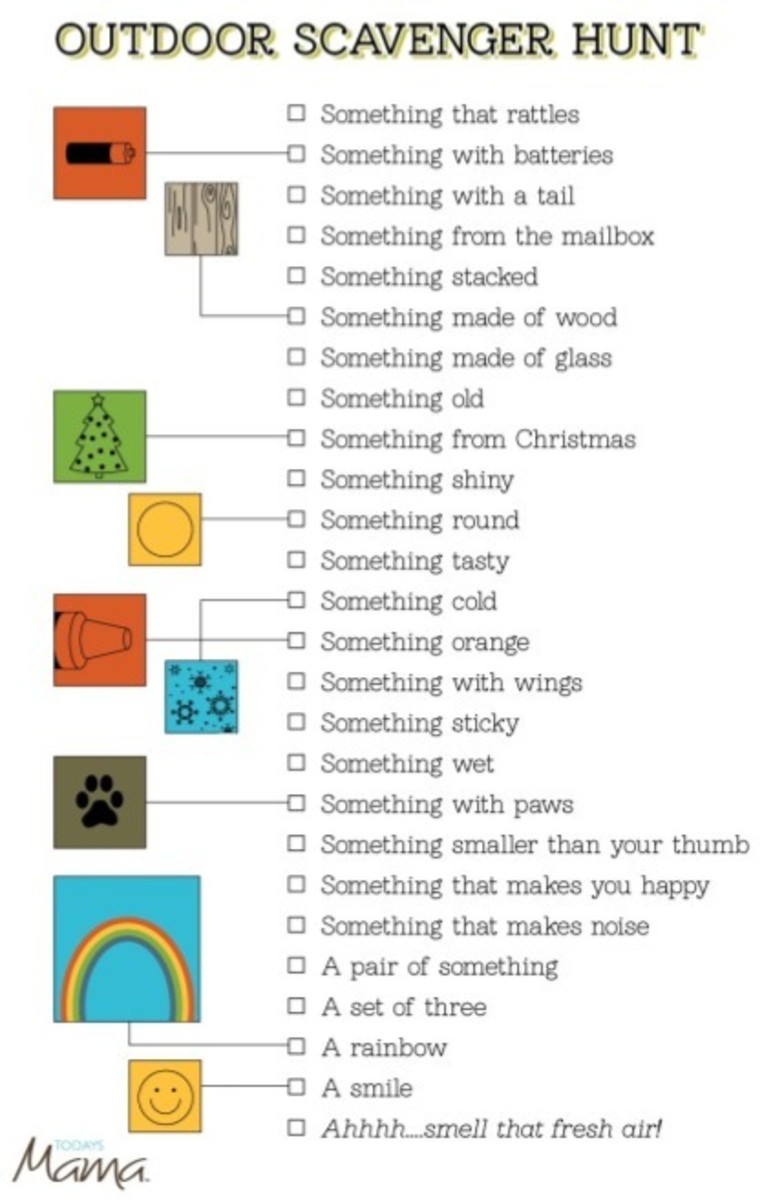 OUTDOOR SCAVENGER HUNT

☐ Something that rattles
☐ Something with batteries
☐ Something with a tail
☐ Something from the mailbox
☐ Something stacked
☐ Something made of wood
☐ Something made of glass
☐ Something old
☐ Something from Christmas
☐ Something shiny
☐ Something round
☐ Something tasty
☐ Something cold
☐ Something orange
☐ Something with wings
☐ Something sticky
☐ Something wet
☐ Something with paws
☐ Something smaller than your thumb
☐ Something that makes you happy
☐ Something that makes noise
☐ A pair of something
☐ A set of three
☐ A rainbow
☐ A smile
☐ Ahhhh....smell that fresh air!

TODAYS Mama